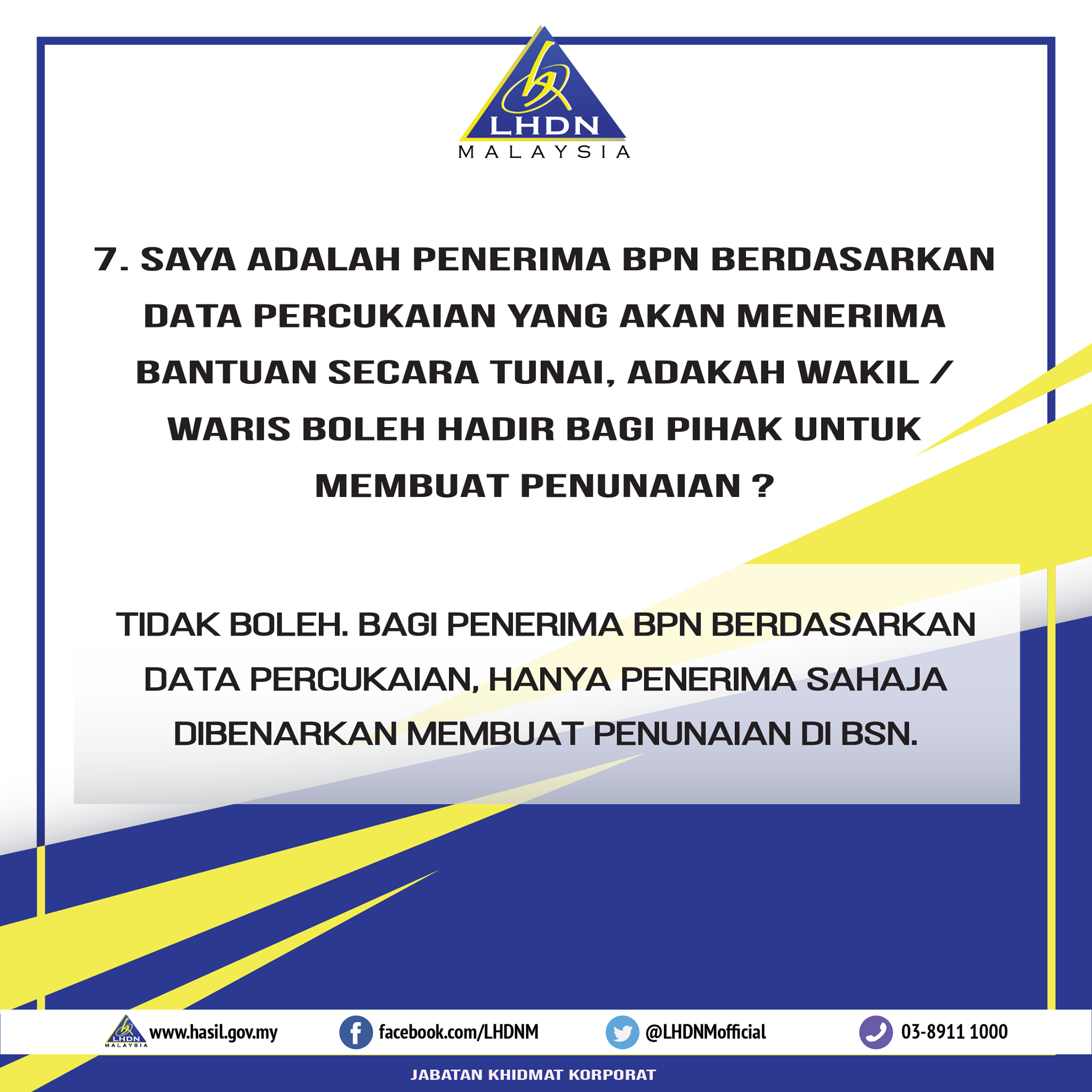 LHDN
MALAYSIA

7. SAYA ADALAH PENERIMA BPN BERDASARKAN DATA PERCUKAIAN YANG AKAN MENERIMA BANTUAN SECARA TUNAI, ADAKAH WAKIL / WARIS BOLEH HADIR BAGI PIHAK UNTUK MEMBUAT PENUNAIAN ?

TIDAK BOLEH. BAGI PENERIMA BPN BERDASARKAN DATA PERCUKAIAN, HANYA PENERIMA SAHAJA DIBENARKAN MEMBUAT PENUNAIAN DI BSN.

LHDN MALAYSIA www.hasil.gov.my facebook.com/LHDNM @LHDNMofficial 03-8911 1000

JABATAN KHIDMAT KORPORAT